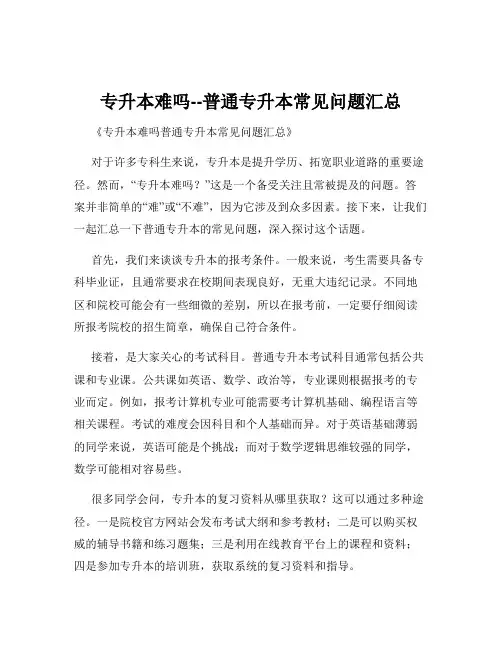 专升本难吗--普通专升本常见问题汇总

《专升本难吗普通专升本常见问题汇总》

对于许多专科生来说，专升本是提升学历、拓宽职业道路的重要途径。然而，“专升本难吗？”这是一个备受关注且常被提及的问题。答案并非简单的“难”或“不难”，因为它涉及到众多因素。接下来，让我们一起汇总一下普通专升本的常见问题，深入探讨这个话题。

首先，我们来谈谈专升本的报考条件。一般来说，考生需要具备专科毕业证，且通常要求在校期间表现良好，无重大违纪记录。不同地区和院校可能会有一些细微的差别，所以在报考前，一定要仔细阅读所报考院校的招生简章，确保自己符合条件。

接着，是大家关心的考试科目。普通专升本考试科目通常包括公共课和专业课。公共课如英语、数学、政治等，专业课则根据报考的专业而定。例如，报考计算机专业可能需要考计算机基础、编程语言等相关课程。考试的难度会因科目和个人基础而异。对于英语基础薄弱的同学来说，英语可能是个挑战；而对于数学逻辑思维较强的同学，数学可能相对容易些。

很多同学会问，专升本的复习资料从哪里获取？这可以通过多种途径。一是院校官方网站会发布考试大纲和参考教材；二是可以购买权威的辅导书籍和练习题集；三是利用在线教育平台上的课程和资料；四是参加专升本的培训班，获取系统的复习资料和指导。